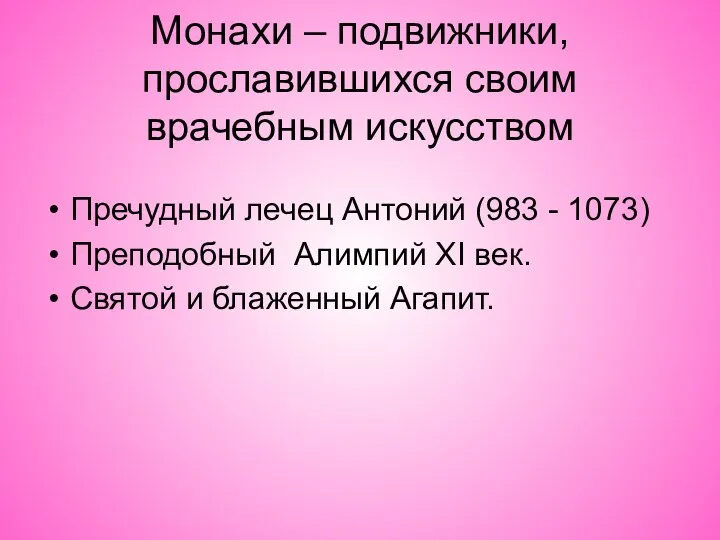 Монахи – подвижники, прославившихся своим врачебным искусством

• Пречудный лечец Антоний (983 - 1073)
• Преподобный  Алимпий XI век.
• Святой и блаженный Агапит.